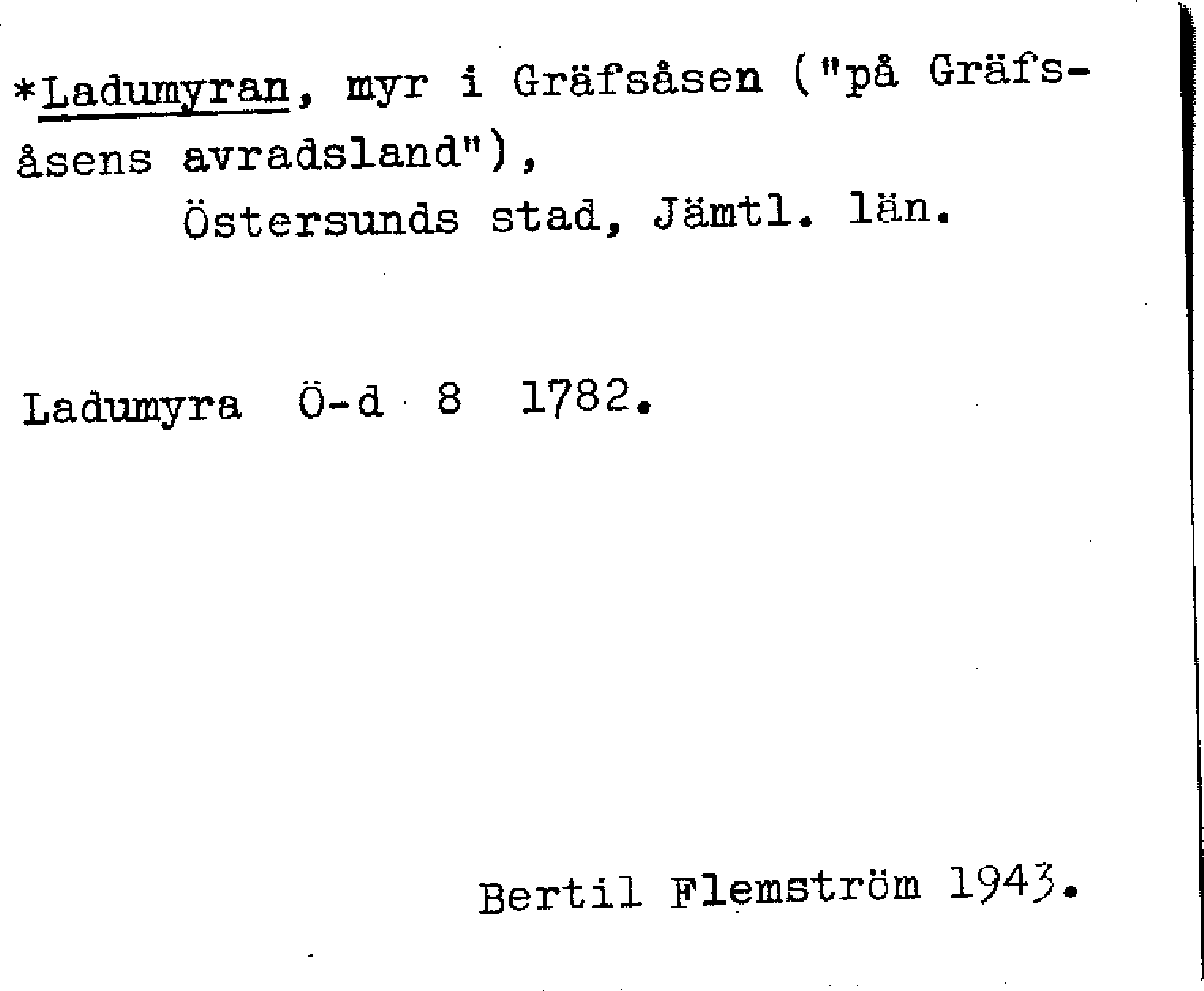 *Ladumyran, myr i Gräfsåsen ("på Gräfsåsens avradsland"),

Östersunds stad, Jämtl. län.

Ladumyra Ö-d 8 1782.

Bertil Flemström 1943.